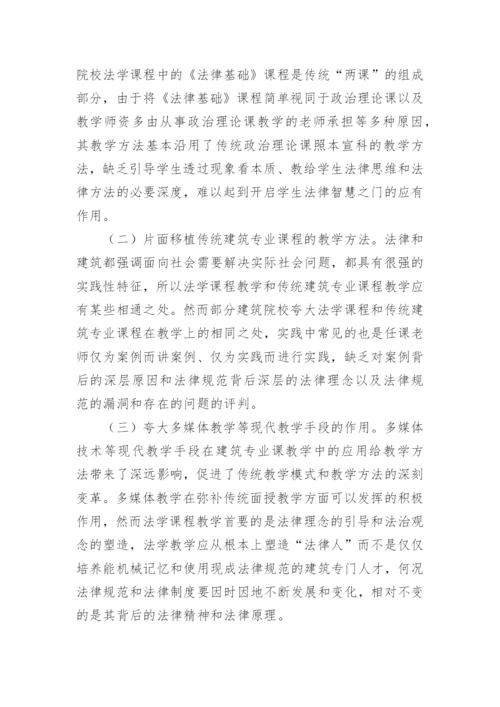 院校法学课程中的《法律基础》课程是传统“两课”的组成部分，由于将《法律基础》课程简单视同于政治理论课以及教学师资多由从事政治理论课教学的老师承担等多种原因，其教学方法基本沿用了传统政治理论课照本宣科的教学方法，缺乏引导学生透过现象看本质、教给学生法律思维和法律方法的必要深度，难以起到开启学生法律智慧之门的应有作用。

（二）片面移植传统建筑专业课程的教学方法。法律和建筑都强调面向社会需要解决实际社会问题，都具有很强的实践性特征，所以法学课程教学和传统建筑专业课程教学应有某些相通之处。然而部分建筑院校夸大法学课程和传统建筑专业课程在教学上的相同之处，实践中常见的也是任课老师仅为案例而讲案例、仅为实践而进行实践，缺乏对案例背后的深层原因和法律规范背后深层的法律理念以及法律规范的漏洞和存在的问题的评判。

（三）夸大多媒体教学等现代教学手段的作用。多媒体技术等现代教学手段在建筑专业课教学中的应用给教学方法带来了深远影响，促进了传统教学模式和教学方法的深刻变革。多媒体教学在弥补传统面授教学方面可以发挥的积极作用，然而法学课程教学首要的是法律理念的引导和法治观念的塑造，法学教学应从根本上塑造“法律人”而不是仅仅培养能机械记忆和使用现成法律规范的建筑专门人才，何况法律规范和法律制度要因时因地不断发展和变化，相对不变的是其背后的法律精神和法律原理。